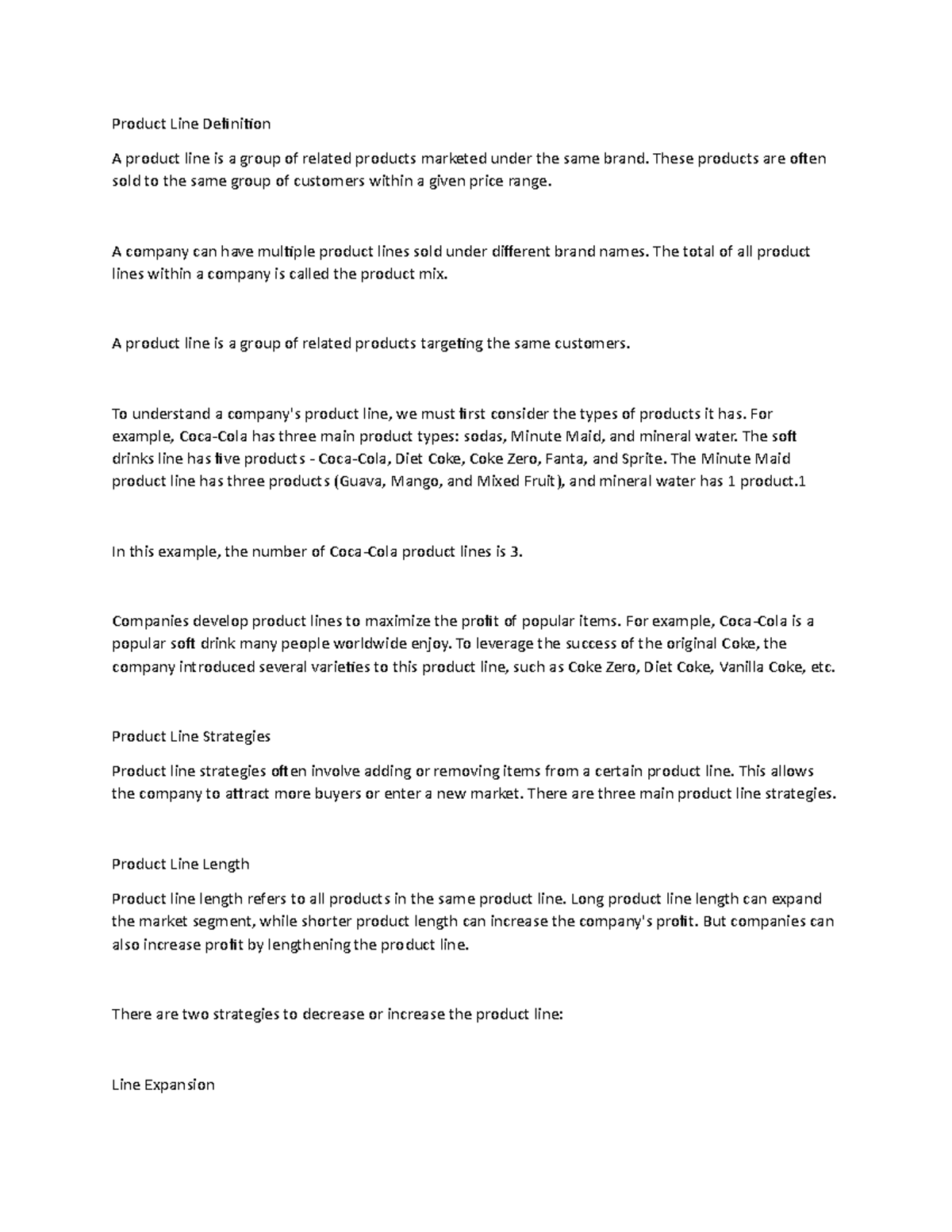 Product Line Definition

A product line is a group of related products marketed under the same brand. These products are often sold to the same group of customers within a given price range.

A company can have multiple product lines sold under different brand names. The total of all product lines within a company is called the product mix.

A product line is a group of related products targeting the same customers.

To understand a company's product line, we must first consider the types of products it has. For example, Coca-Cola has three main product types: sodas, Minute Maid, and mineral water. The soft drinks line has five products - Coca-Cola, Diet Coke, Coke Zero, Fanta, and Sprite. The Minute Maid product line has three products (Guava, Mango, and Mixed Fruit), and mineral water has 1 product.1

In this example, the number of Coca-Cola product lines is 3.

Companies develop product lines to maximize the profit of popular items. For example, Coca-Cola is a popular soft drink many people worldwide enjoy. To leverage the success of the original Coke, the company introduced several varieties to this product line, such as Coke Zero, Diet Coke, Vanilla Coke, etc.

Product Line Strategies

Product line strategies often involve adding or removing items from a certain product line. This allows the company to attract more buyers or enter a new market. There are three main product line strategies.

Product Line Length

Product line length refers to all products in the same product line. Long product line length can expand the market segment, while shorter product length can increase the company's profit. But companies can also increase profit by lengthening the product line.

There are two strategies to decrease or increase the product line:

Line Expansion